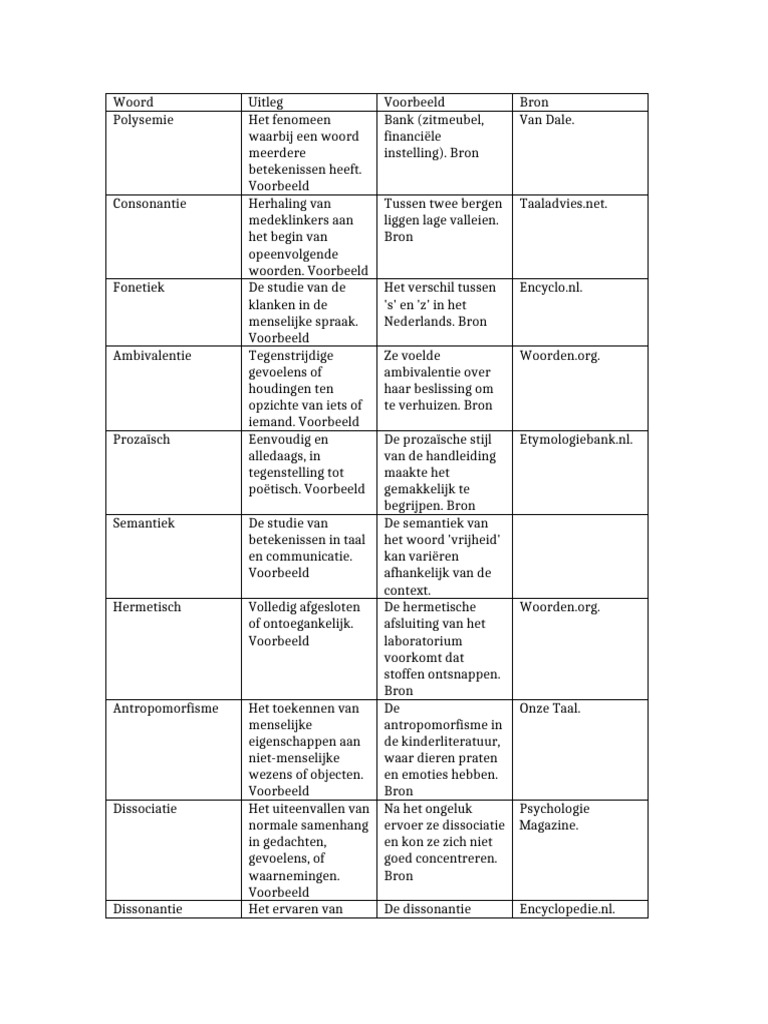 | Woord | Uitleg | Voorbeeld | Bron |
|---|---|---|---|
| Polysemie | Het fenomeen waarbij een woord meerdere betekenissen heeft. Voorbeeld | Bank (zitmeubel, financiële instelling). Bron | Van Dale. |
| Consonantie | Herhaling van medeklinkers aan het begin van opeenvolgende woorden. Voorbeeld | Tussen twee bergen liggen lage valleien. Bron | Taaladvies.net. |
| Fonetiek | De studie van de klanken in de menselijke spraak. Voorbeeld | Het verschil tussen 's' en 'z' in het Nederlands. Bron | Encyclo.nl. |
| Ambivalentie | Tegenstrijdige gevoelens of houdingen ten opzichte van iets of iemand. Voorbeeld | Ze voelde ambivalentie over haar beslissing om te verhuizen. Bron | Woorden.org. |
| Prozaïsch | Eenvoudig en alledaags, in tegenstelling tot poëtisch. Voorbeeld | De prozaïsche stijl van de handleiding maakte het gemakkelijk te begrijpen. Bron | Etymologiebank.nl. |
| Semantiek | De studie van betekenissen in taal en communicatie. Voorbeeld | De semantiek van het woord 'vrijheid' kan variëren afhankelijk van de context. | |
| Hermetisch | Volledig afgesloten of ontoegankelijk. Voorbeeld | De hermetische afsluiting van het laboratorium voorkomt dat stoffen ontsnappen. Bron | Woorden.org. |
| Antropomorfisme | Het toekennen van menselijke eigenschappen aan niet-menselijke wezens of objecten. Voorbeeld | De antropomorfisme in de kinderliteratuur, waar dieren praten en emoties hebben. Bron | Onze Taal. |
| Dissociatie | Het uiteenvallen van normale samenhang in gedachten, gevoelens, of waarnemingen. Voorbeeld | Na het ongeluk ervoer ze dissociatie en kon ze zich niet goed concentreren. Bron | Psychologie Magazine. |
| Dissonantie | Het ervaren van | De dissonantie | Encyclopedie.nl. |